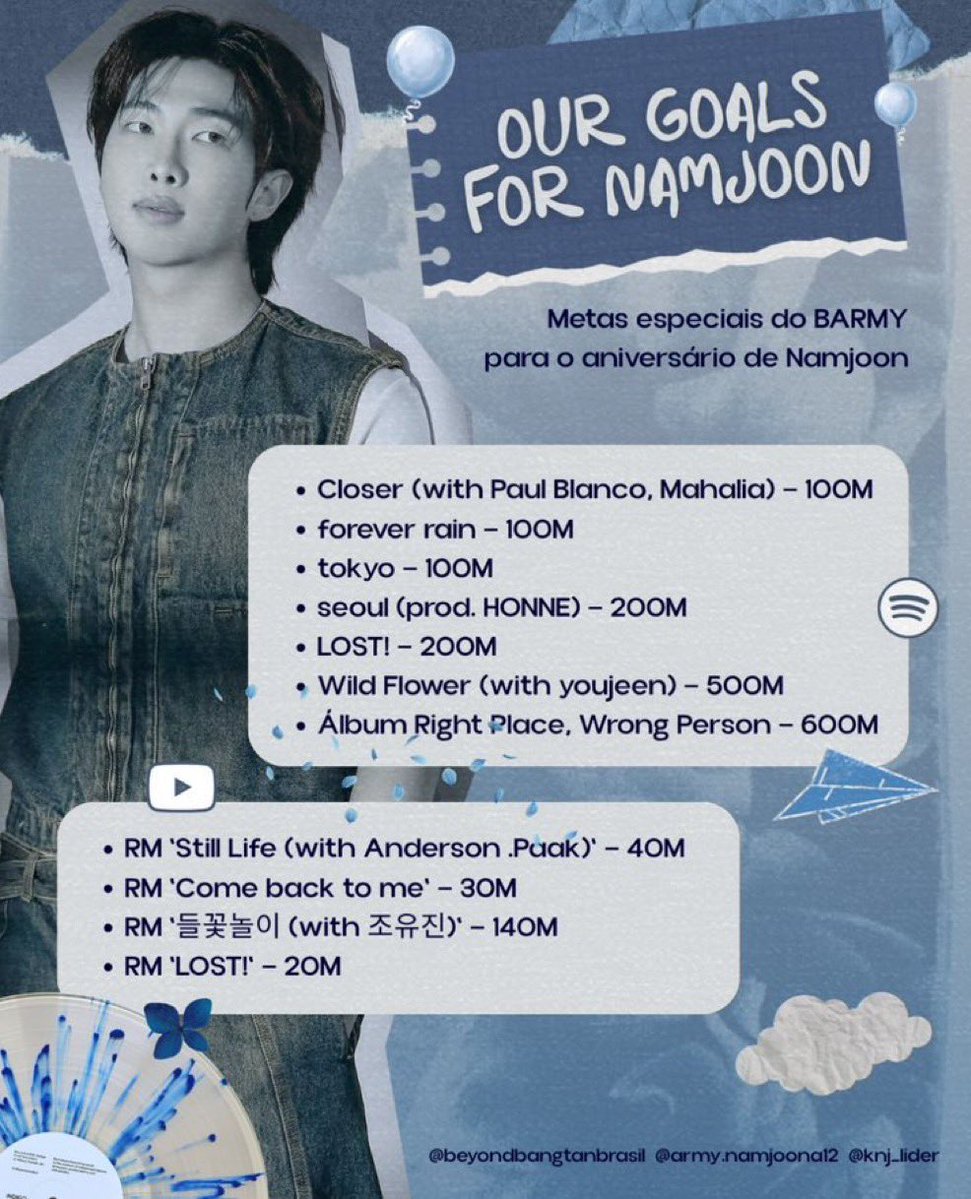 OUR GOALS FOR NAMJOON

Metas especiais do BARMY para o aniversário de Namjoon

• Closer (with Paul Blanco, Mahalia) – 100M
• forever rain – 100M
• tokyo – 100M
• seoul (prod. HONNE) – 200M
• LOST! – 200M
• Wild Flower (with youjeen) – 500M
• Álbum Right Place, Wrong Person – 600M

• RM 'Still Life (with Anderson .Paak)' – 40M
• RM 'Come back to me' – 30M
• RM '들꽃놀이 (with 조유진)' – 140M
• RM 'LOST!' – 20M

@beyondbangtanbrasil @army.namjoona12 @knj_lider